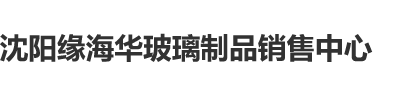 沈阳缘海华玻璃制品销售中心